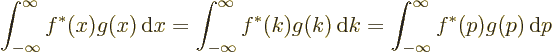 $\int_{-\infty}^{\infty} f^*(x)g(x)\,\mathrm{d}x = \int_{-\infty}^{\infty} f^*(k)g(k)\,\mathrm{d}k = \int_{-\infty}^{\infty} f^*(p)g(p)\,\mathrm{d}p$